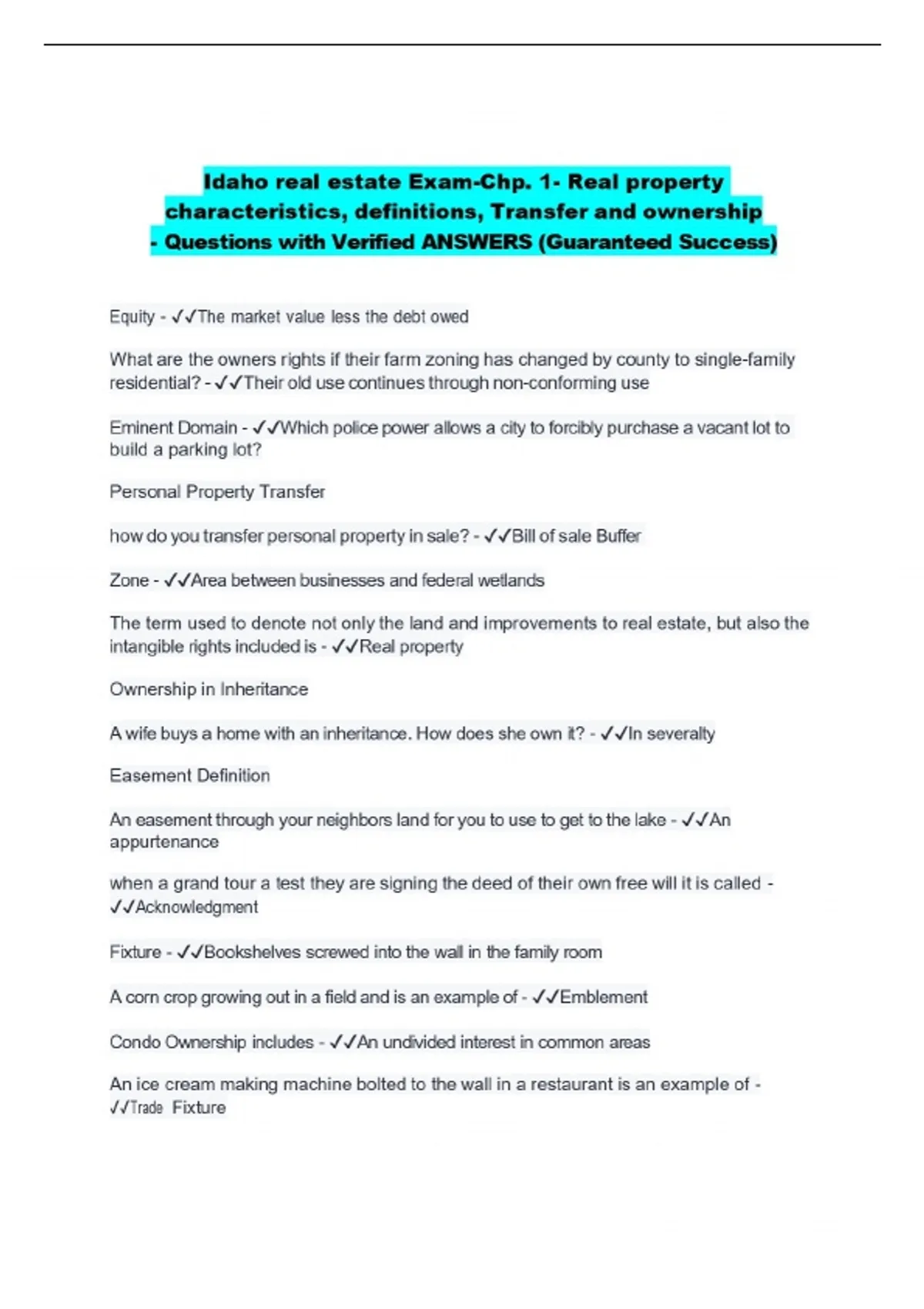 Idaho real estate Exam-Chp. 1- Real property characteristics, definitions, Transfer and ownership - Questions with Verified ANSWERS (Guaranteed Success)

Equity - ✓✓The market value less the debt owed

What are the owners rights if their farm zoning has changed by county to single-family residential? - ✓✓Their old use continues through non-conforming use

Eminent Domain - ✓✓Which police power allows a city to forcibly purchase a vacant lot to build a parking lot?

Personal Property Transfer

how do you transfer personal property in sale? - ✓✓Bill of sale Buffer

Zone - ✓✓Area between businesses and federal wetlands

The term used to denote not only the land and improvements to real estate, but also the intangible rights included is - ✓✓Real property

Ownership in Inheritance

A wife buys a home with an inheritance. How does she own it? - ✓✓In severalty

Easement Definition

An easement through your neighbors land for you to use to get to the lake - ✓✓An appurtenance

when a grand tour a test they are signing the deed of their own free will it is called - ✓✓Acknowledgment

Fixture - ✓✓Bookshelves screwed into the wall in the family room

A corn crop growing out in a field and is an example of - ✓✓Emblement

Condo Ownership includes - ✓✓An undivided interest in common areas

An ice cream making machine bolted to the wall in a restaurant is an example of - ✓✓Trade Fixture